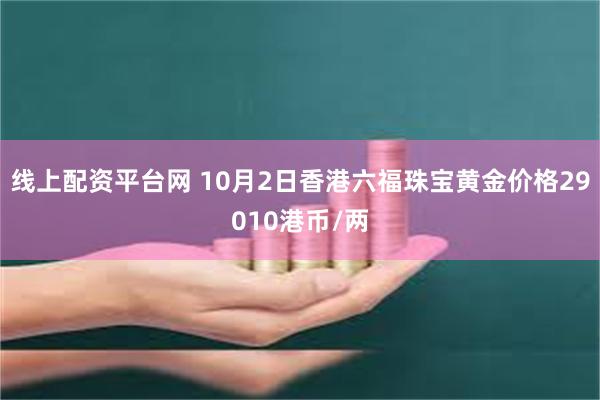 线上配资平台网 10月2日香港六福珠宝黄金价格29010港币/两